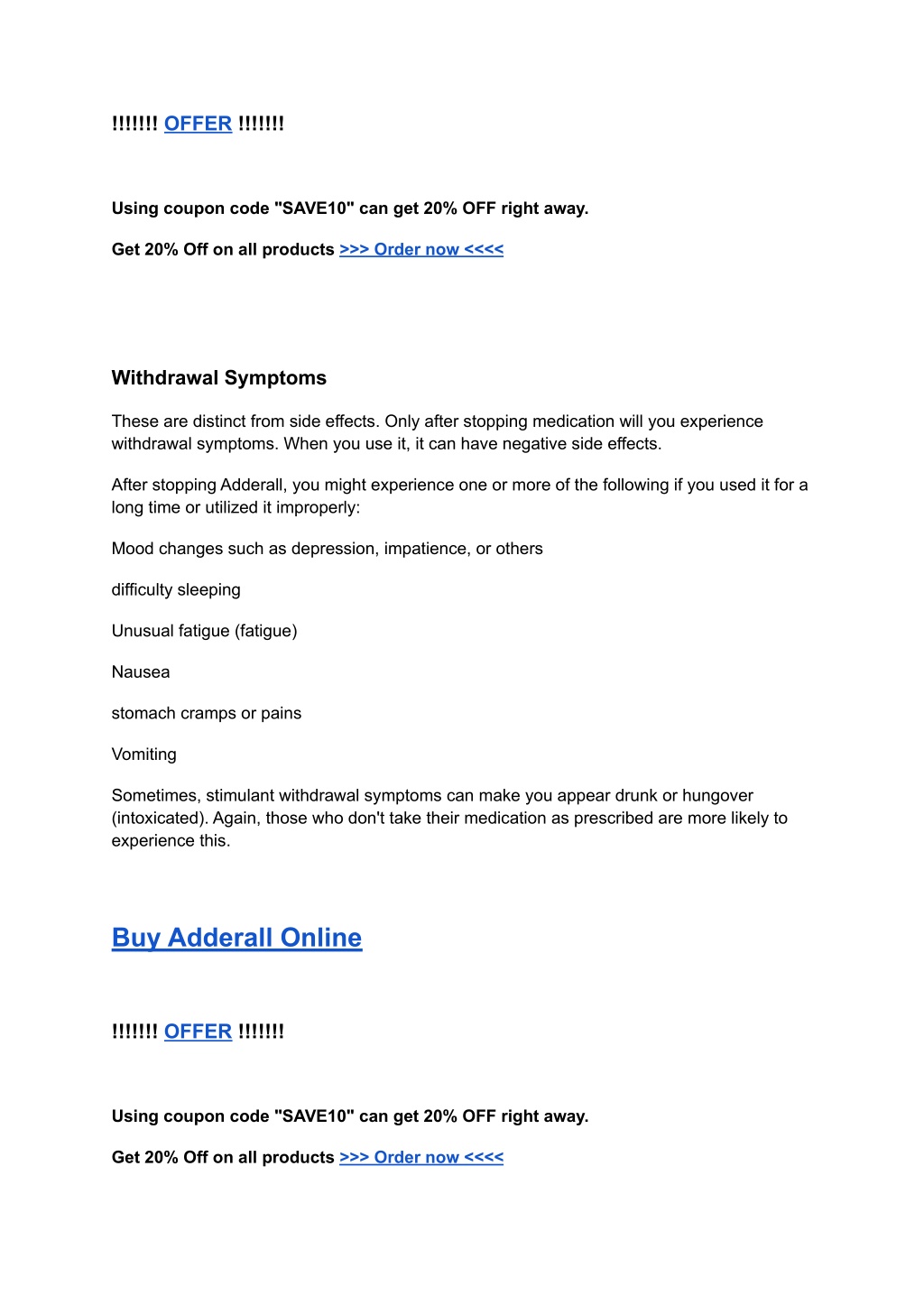 !!!!!!! OFFER !!!!!!!

Using coupon code "SAVE10" can get 20% OFF right away.

Get 20% Off on all products >>> Order now <<<<

Withdrawal Symptoms

These are distinct from side effects. Only after stopping medication will you experience withdrawal symptoms. When you use it, it can have negative side effects.

After stopping Adderall, you might experience one or more of the following if you used it for a long time or utilized it improperly:

Mood changes such as depression, impatience, or others

difficulty sleeping

Unusual fatigue (fatigue)

Nausea

stomach cramps or pains

Vomiting

Sometimes, stimulant withdrawal symptoms can make you appear drunk or hungover (intoxicated). Again, those who don't take their medication as prescribed are more likely to experience this.

Buy Adderall Online

!!!!!!! OFFER !!!!!!!

Using coupon code "SAVE10" can get 20% OFF right away.

Get 20% Off on all products >>> Order now <<<<